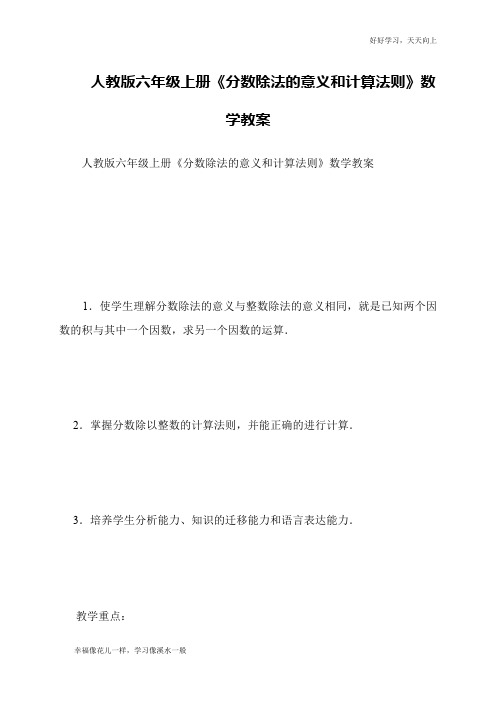 好好学习，天天向上

人教版六年级上册《分数除法的意义和计算法则》数学教案

人教版六年级上册《分数除法的意义和计算法则》数学教案

1．使学生理解分数除法的意义与整数除法的意义相同，就是已知两个因数的积与其中一个因数，求另一个因数的运算．

2．掌握分数除以整数的计算法则，并能正确的进行计算．

3．培养学生分析能力、知识的迁移能力和语言表达能力．

教学重点：

幸福像花儿一样，学习像溪水一般